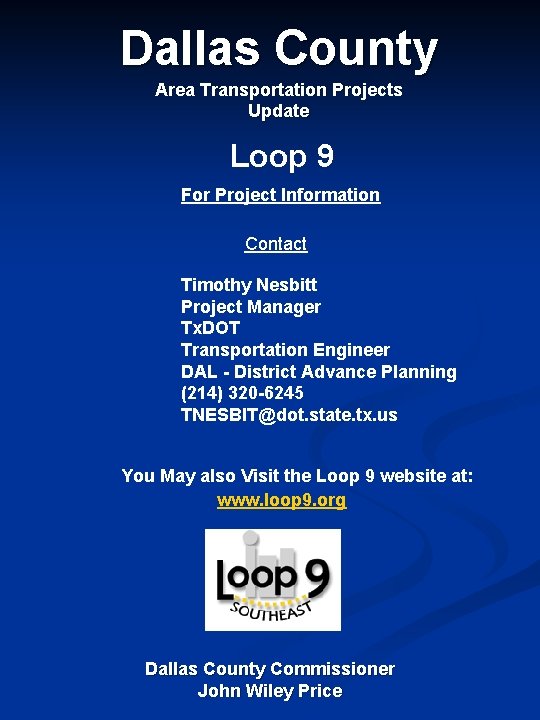 Dallas County

Area Transportation Projects
Update

Loop 9

For Project Information

Contact

Timothy Nesbitt
Project Manager
TxDOT
Transportation Engineer
DAL - District Advance Planning
(214) 320-6245
TNESBIT@dot.state.tx.us

You May also Visit the Loop 9 website at:
www.loop9.org

Loop 9
SOUTHEAST

Dallas County Commissioner
John Wiley Price